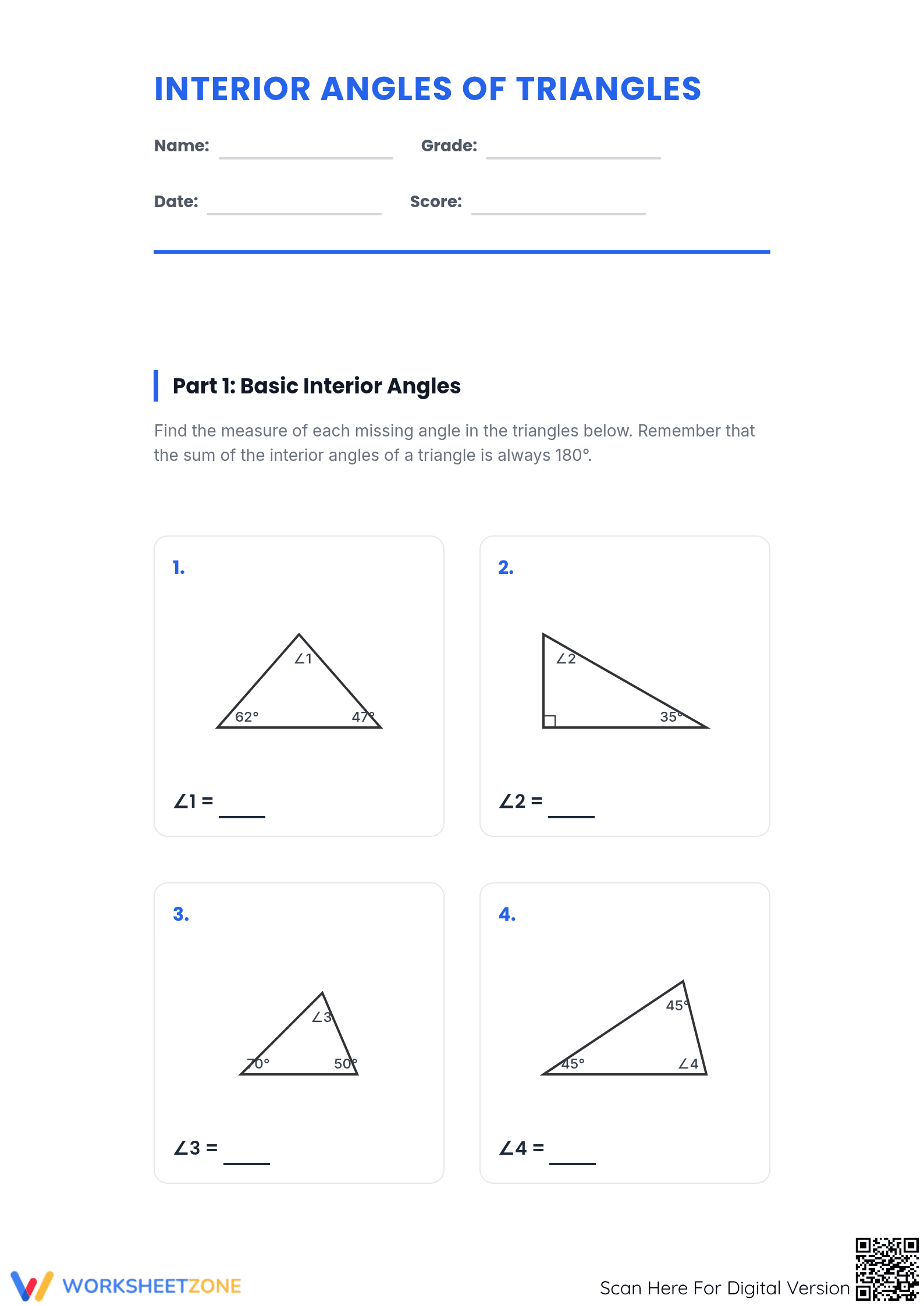 INTERIOR ANGLES OF TRIANGLES

Name: ____ Grade: ____

Date: ____ Score: ____

Part 1: Basic Interior Angles

Find the measure of each missing angle in the triangles below. Remember that the sum of the interior angles of a triangle is always 180°.

1.

∠1

62°

47°

∠1 = ____

2.

∠2

35°

∠2 = ____

3.

∠3

70°

50°

∠3 = ____

4.

45°

45°

∠4

∠4 = ____

WORKSHEETZONE

Scan Here For Digital Version